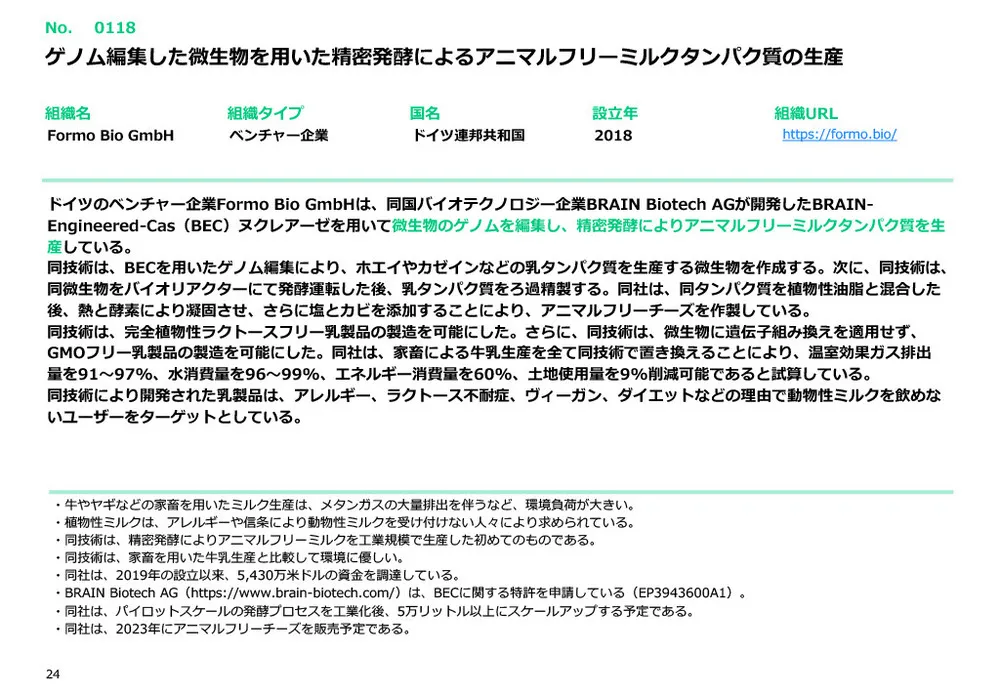 No.　0118

ゲノム編集した微生物を用いた精密発酵によるアニマルフリーミルクタンパク質の生産

| 組織名 | 組織タイプ | 国名 | 設立年 | 組織URL |
|---|---|---|---|---|
| Formo Bio GmbH | ベンチャー企業 | ドイツ連邦共和国 | 2018 | https://formo.bio/ |

ドイツのベンチャー企業Formo Bio GmbHは、同国バイオテクノロジー企業BRAIN Biotech AGが開発したBRAIN-Engineered-Cas（BEC）ヌクレアーゼを用いて微生物のゲノムを編集し、精密発酵によりアニマルフリーミルクタンパク質を生産している。
同技術は、BECを用いたゲノム編集により、ホエイやカゼインなどの乳タンパク質を生産する微生物を作成する。次に、同技術は、同微生物をバイオリアクターにて発酵運転した後、乳タンパク質をろ過精製する。同社は、同タンパク質を植物性油脂と混合した後、熱と酵素により凝固させ、さらに塩とカビを添加することにより、アニマルフリーチーズを作製している。
同技術は、完全植物性ラクトースフリー乳製品の製造を可能にした。さらに、同技術は、微生物に遺伝子組み換えを適用せず、GMOフリー乳製品の製造を可能にした。同社は、家畜による牛乳生産を全て同技術で置き換えることにより、温室効果ガス排出量を91～97%、水消費量を96～99%、エネルギー消費量を60%、土地使用量を9%削減可能であると試算している。
同技術により開発された乳製品は、アレルギー、ラクトース不耐症、ヴィーガン、ダイエットなどの理由で動物性ミルクを飲めないユーザーをターゲットとしている。

・牛やヤギなどの家畜を用いたミルク生産は、メタンガスの大量排出を伴うなど、環境負荷が大きい。
・植物性ミルクは、アレルギーや信条により動物性ミルクを受け付けない人々により求められている。
・同技術は、精密発酵によりアニマルフリーミルクを工業規模で生産した初めてのものである。
・同技術は、家畜を用いた牛乳生産と比較して環境に優しい。
・同社は、2019年の設立以来、5,430万米ドルの資金を調達している。
・BRAIN Biotech AG（https://www.brain-biotech.com/）は、BECに関する特許を申請している（EP3943600A1）。
・同社は、パイロットスケールの発酵プロセスを工業化後、5万リットル以上にスケールアップする予定である。
・同社は、2023年にアニマルフリーチーズを販売予定である。

24